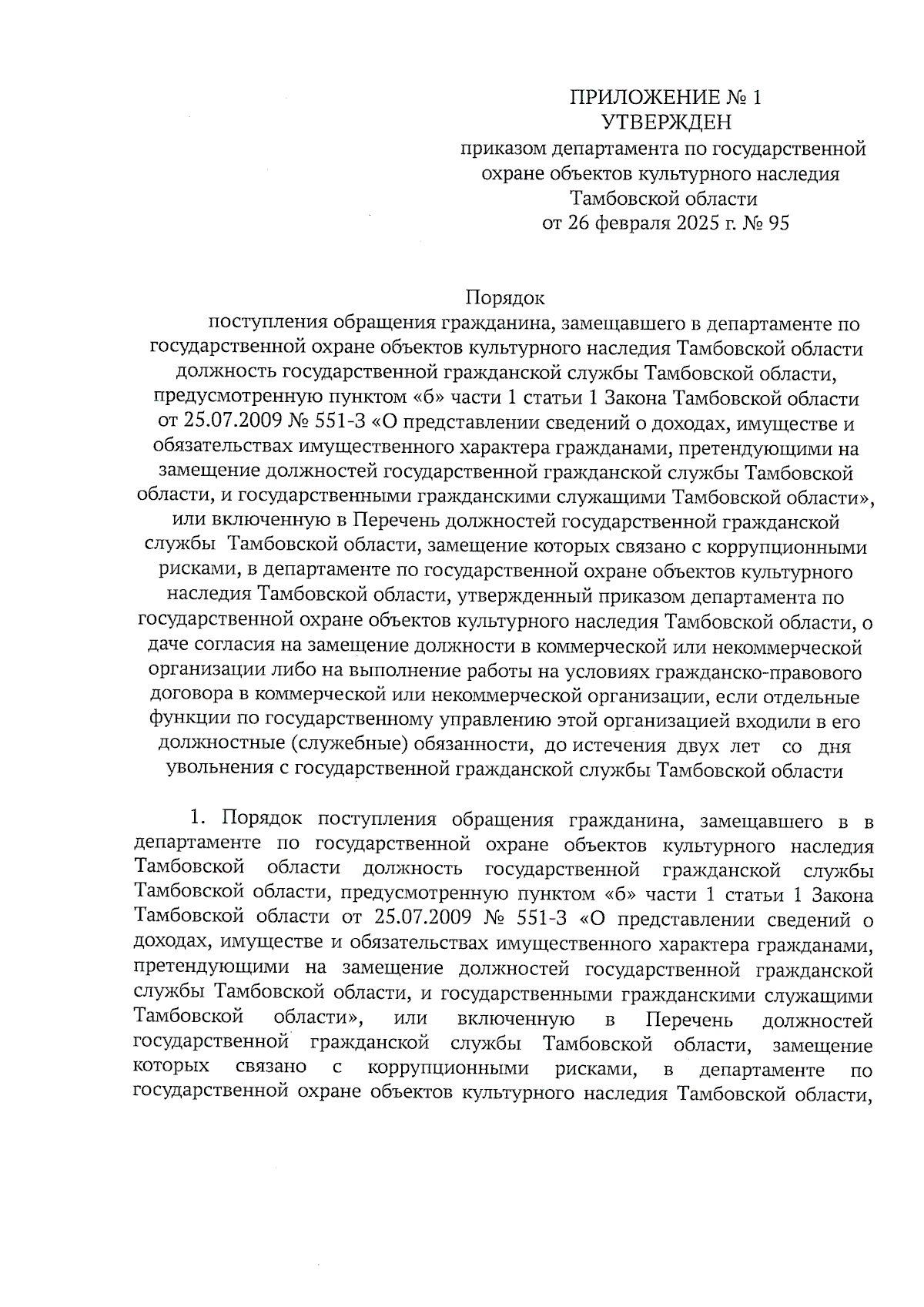 ПРИЛОЖЕНИЕ № 1
УТВЕРЖДЕН
приказом департамента по государственной охране объектов культурного наследия Тамбовской области
от 26 февраля 2025 г. № 95

Порядок
поступления обращения гражданина, замещавшего в департаменте по государственной охране объектов культурного наследия Тамбовской области должность государственной гражданской службы Тамбовской области, предусмотренную пунктом «б» части 1 статьи 1 Закона Тамбовской области от 25.07.2009 № 551-З «О представлении сведений о доходах, имуществе и обязательствах имущественного характера гражданами, претендующими на замещение должностей государственной гражданской службы Тамбовской области, и государственными гражданскими служащими Тамбовской области», или включенную в Перечень должностей государственной гражданской службы Тамбовской области, замещение которых связано с коррупционными рисками, в департаменте по государственной охране объектов культурного наследия Тамбовской области, утвержденный приказом департамента по государственной охране объектов культурного наследия Тамбовской области, о даче согласия на замещение должности в коммерческой или некоммерческой организации либо на выполнение работы на условиях гражданско-правового договора в коммерческой или некоммерческой организации, если отдельные функции по государственному управлению этой организацией входили в его должностные (служебные) обязанности, до истечения двух лет со дня увольнения с государственной гражданской службы Тамбовской области

1. Порядок поступления обращения гражданина, замещавшего в в департаменте по государственной охране объектов культурного наследия Тамбовской области должность государственной гражданской службы Тамбовской области, предусмотренную пунктом «б» части 1 статьи 1 Закона Тамбовской области от 25.07.2009 № 551-З «О представлении сведений о доходах, имуществе и обязательствах имущественного характера гражданами, претендующими на замещение должностей государственной гражданской службы Тамбовской области, и государственными гражданскими служащими Тамбовской области», или включенную в Перечень должностей государственной гражданской службы Тамбовской области, замещение которых связано с коррупционными рисками, в департаменте по государственной охране объектов культурного наследия Тамбовской области,